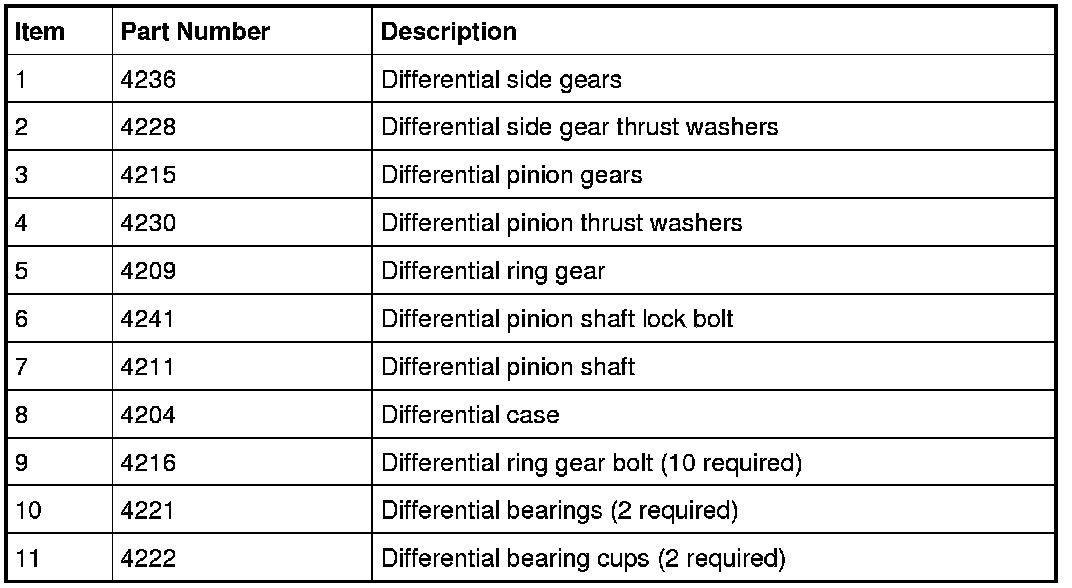 | Item | Part Number | Description |
|---|---|---|
| 1 | 4236 | Differential side gears |
| 2 | 4228 | Differential side gear thrust washers |
| 3 | 4215 | Differential pinion gears |
| 4 | 4230 | Differential pinion thrust washers |
| 5 | 4209 | Differential ring gear |
| 6 | 4241 | Differential pinion shaft lock bolt |
| 7 | 4211 | Differential pinion shaft |
| 8 | 4204 | Differential case |
| 9 | 4216 | Differential ring gear bolt (10 required) |
| 10 | 4221 | Differential bearings (2 required) |
| 11 | 4222 | Differential bearing cups (2 required) |